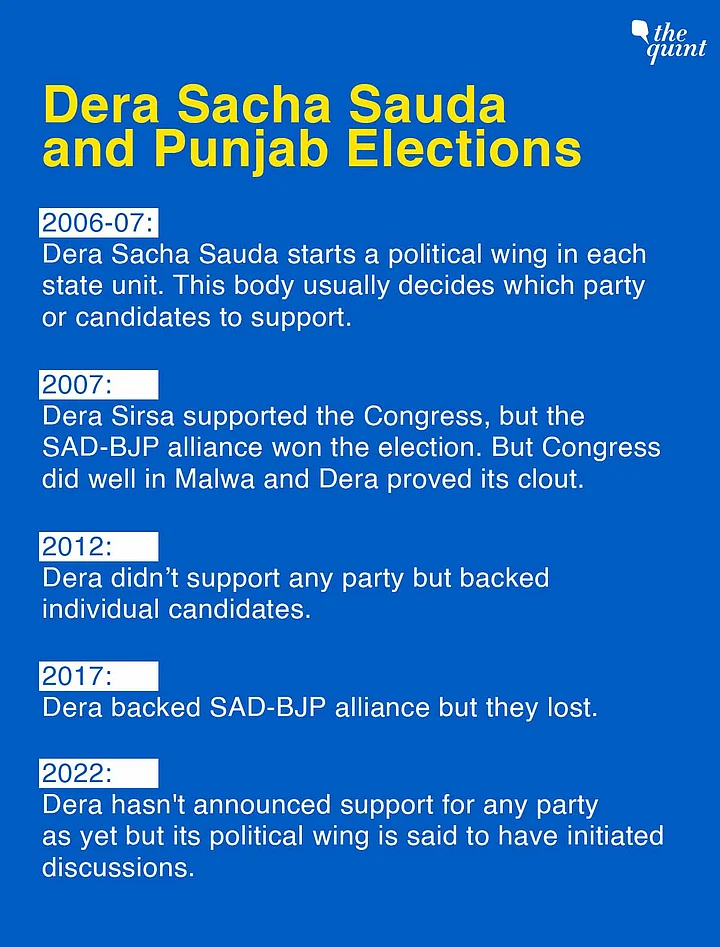 the quint

Dera Sacha Sauda and Punjab Elections

2006-07:
Dera Sacha Sauda starts a political wing in each state unit. This body usually decides which party or candidates to support.

2007:
Dera Sirsa supported the Congress, but the SAD-BJP alliance won the election. But Congress did well in Malwa and Dera proved its clout.

2012:
Dera didn’t support any party but backed individual candidates.

2017:
Dera backed SAD-BJP alliance but they lost.

2022:
Dera hasn't announced support for any party as yet but its political wing is said to have initiated discussions.